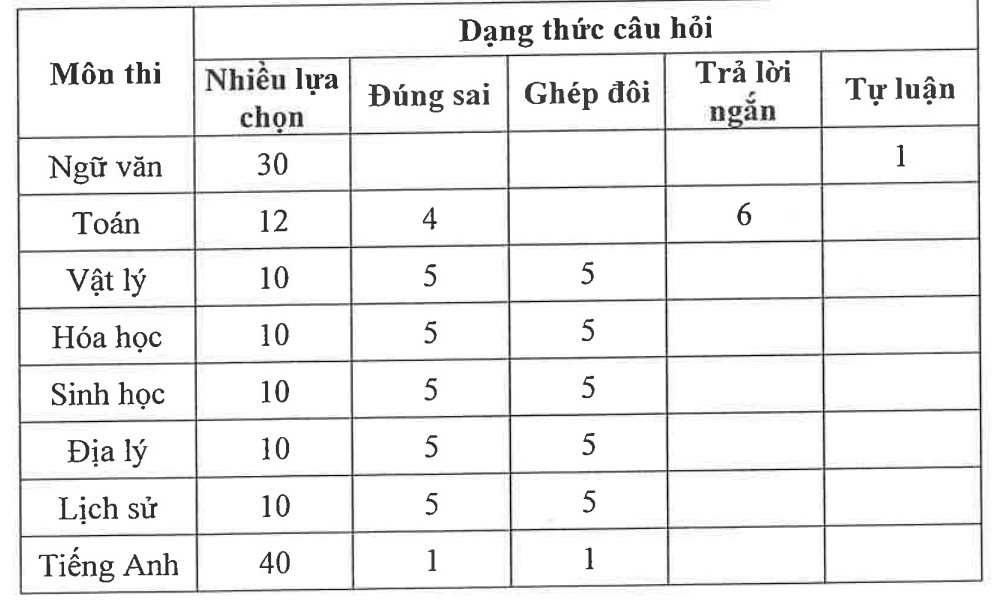 | Môn thi | Dạng thức câu hỏi | | | | |
|---|---|---|---|---|---|
| | Nhiều lựa chọn | Đúng sai | Ghép đôi | Trả lời ngắn | Tự luận |
| Ngữ văn | 30 | | | | 1 |
| Toán | 12 | 4 | | 6 | |
| Vật lý | 10 | 5 | 5 | | |
| Hóa học | 10 | 5 | 5 | | |
| Sinh học | 10 | 5 | 5 | | |
| Địa lý | 10 | 5 | 5 | | |
| Lịch sử | 10 | 5 | 5 | | |
| Tiếng Anh | 40 | 1 | 1 | | |